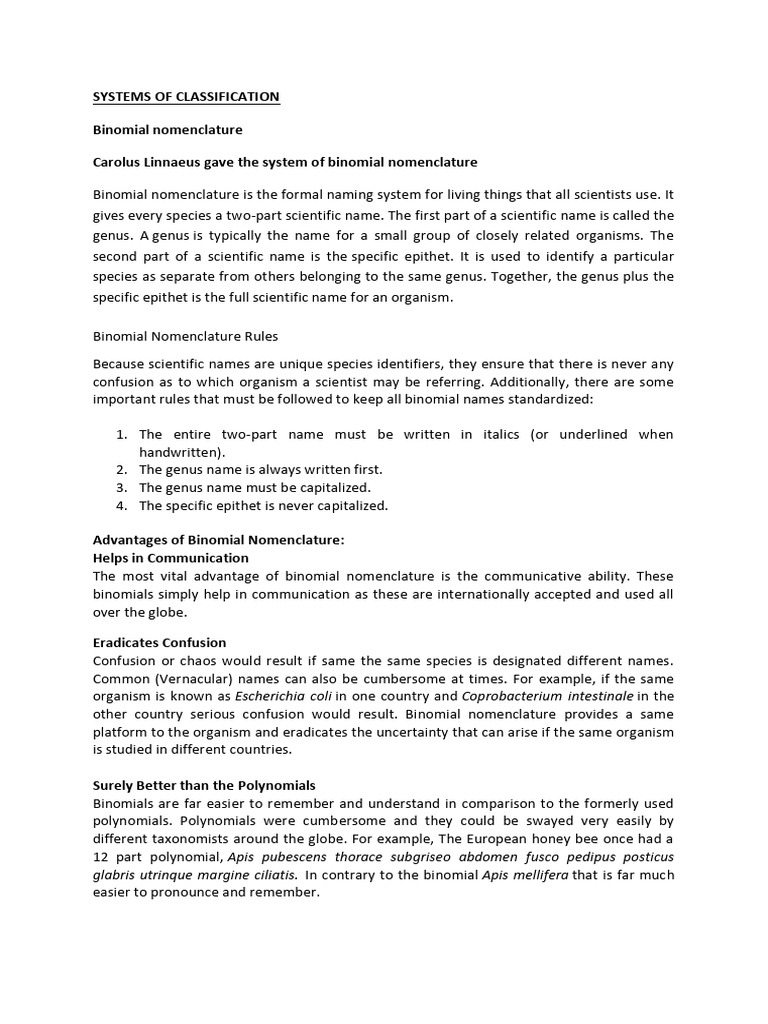 SYSTEMS OF CLASSIFICATION

Binomial nomenclature

Carolus Linnaeus gave the system of binomial nomenclature

Binomial nomenclature is the formal naming system for living things that all scientists use. It gives every species a two-part scientific name. The first part of a scientific name is called the genus. A genus is typically the name for a small group of closely related organisms. The second part of a scientific name is the specific epithet. It is used to identify a particular species as separate from others belonging to the same genus. Together, the genus plus the specific epithet is the full scientific name for an organism.

Binomial Nomenclature Rules

Because scientific names are unique species identifiers, they ensure that there is never any confusion as to which organism a scientist may be referring. Additionally, there are some important rules that must be followed to keep all binomial names standardized:

1. The entire two-part name must be written in italics (or underlined when handwritten).
2. The genus name is always written first.
3. The genus name must be capitalized.
4. The specific epithet is never capitalized.

Advantages of Binomial Nomenclature:
Helps in Communication
The most vital advantage of binomial nomenclature is the communicative ability. These binomials simply help in communication as these are internationally accepted and used all over the globe.

Eradicates Confusion
Confusion or chaos would result if same the same species is designated different names. Common (Vernacular) names can also be cumbersome at times. For example, if the same organism is known as Escherichia coli in one country and Coprobacterium intestinale in the other country serious confusion would result. Binomial nomenclature provides a same platform to the organism and eradicates the uncertainty that can arise if the same organism is studied in different countries.

Surely Better than the Polynomials
Binomials are far easier to remember and understand in comparison to the formerly used polynomials. Polynomials were cumbersome and they could be swayed very easily by different taxonomists around the globe. For example, The European honey bee once had a 12 part polynomial, Apis pubescens thorace subgriseo abdomen fusco pedipus posticus glabris utrinque margine ciliatis. In contrary to the binomial Apis mellifera that is far much easier to pronounce and remember.